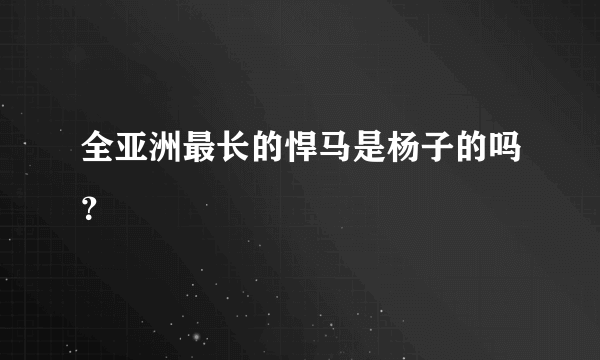 全亚洲最长的悍马是杨子的吗?